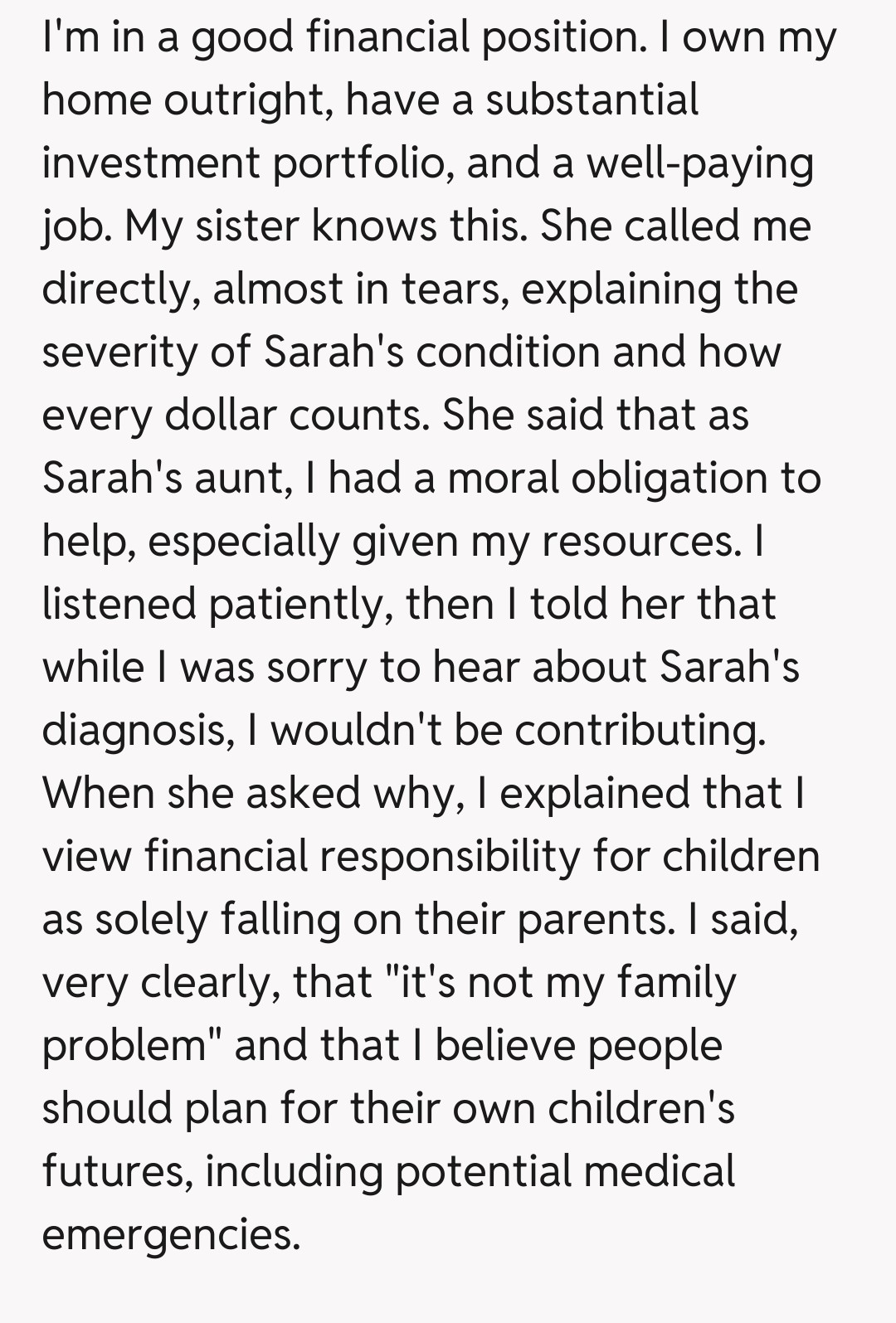 I'm in a good financial position. I own my home outright, have a substantial investment portfolio, and a well-paying job. My sister knows this. She called me directly, almost in tears, explaining the severity of Sarah's condition and how every dollar counts. She said that as Sarah's aunt, I had a moral obligation to help, especially given my resources. I listened patiently, then I told her that while I was sorry to hear about Sarah's diagnosis, I wouldn't be contributing. When she asked why, I explained that I view financial responsibility for children as solely falling on their parents. I said, very clearly, that "it's not my family problem" and that I believe people should plan for their own children's futures, including potential medical emergencies.